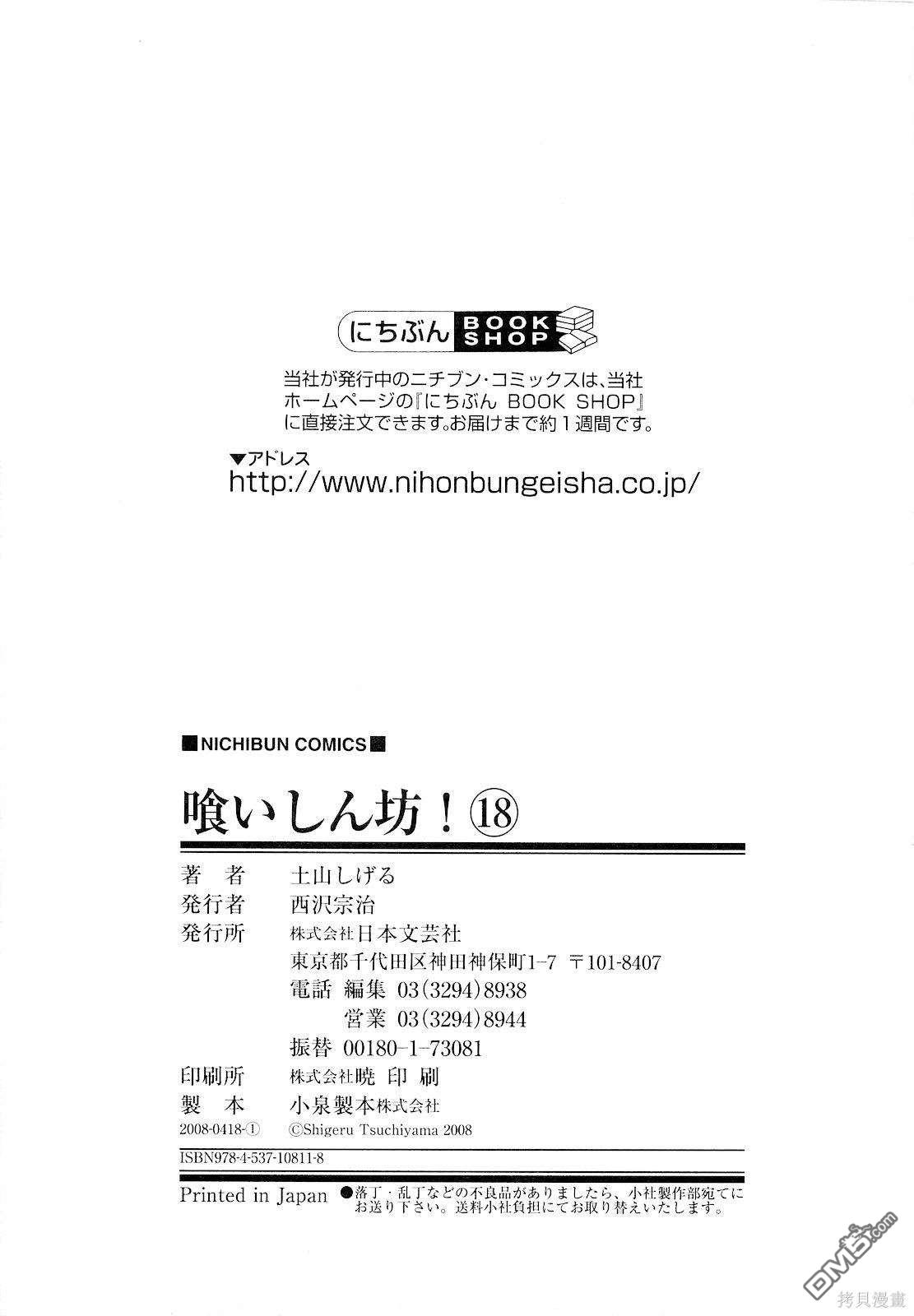 にちぶん BOOK SHOP

当社が発行中のニチブン・コミックスは、当社ホームページの『にちぶん BOOK SHOP』に直接注文できます。お届けまで約1週間です。

▼アドレス
http://www.nihonbungeisha.co.jp/

■NICHIBUN COMICS■

喰いしん坊!⑱

著　者　土山しげる
発行者　西沢宗治
発行所　株式会社日本文芸社
東京都千代田区神田神保町1-7 〒101-8407
電話 編集 03(3294)8938
営業 03(3294)8944
振替 00180-1-73081
印刷所　株式会社暁印刷
製　本　小泉製本株式会社
2008-0418-①　©Shigeru Tsuchiyama 2008
ISBN978-4-537-10811-8

Printed in Japan ●落丁・乱丁などの不良品がありましたら、小社製作部宛てにお送り下さい。送料小社負担にてお取り替えいたします。

DM5.com
拷貝漫畫